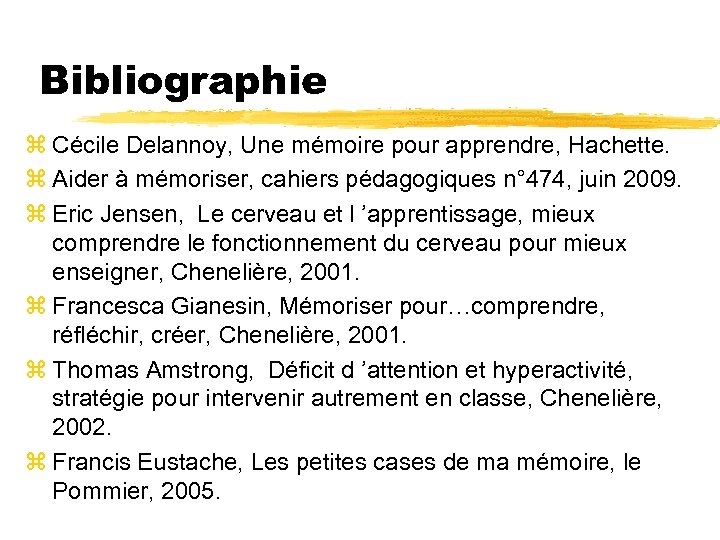 Bibliographie

⌘ Cécile Delannoy, Une mémoire pour apprendre, Hachette.

⌘ Aider à mémoriser, cahiers pédagogiques n°474, juin 2009.

⌘ Eric Jensen, Le cerveau et l ’apprentissage, mieux comprendre le fonctionnement du cerveau pour mieux enseigner, Chenelière, 2001.

⌘ Francesca Gianesin, Mémoriser pour…comprendre, réfléchir, créer, Chenelière, 2001.

⌘ Thomas Amstrong, Déficit d ’attention et hyperactivité, stratégie pour intervenir autrement en classe, Chenelière, 2002.

⌘ Francis Eustache, Les petites cases de ma mémoire, le Pommier, 2005.